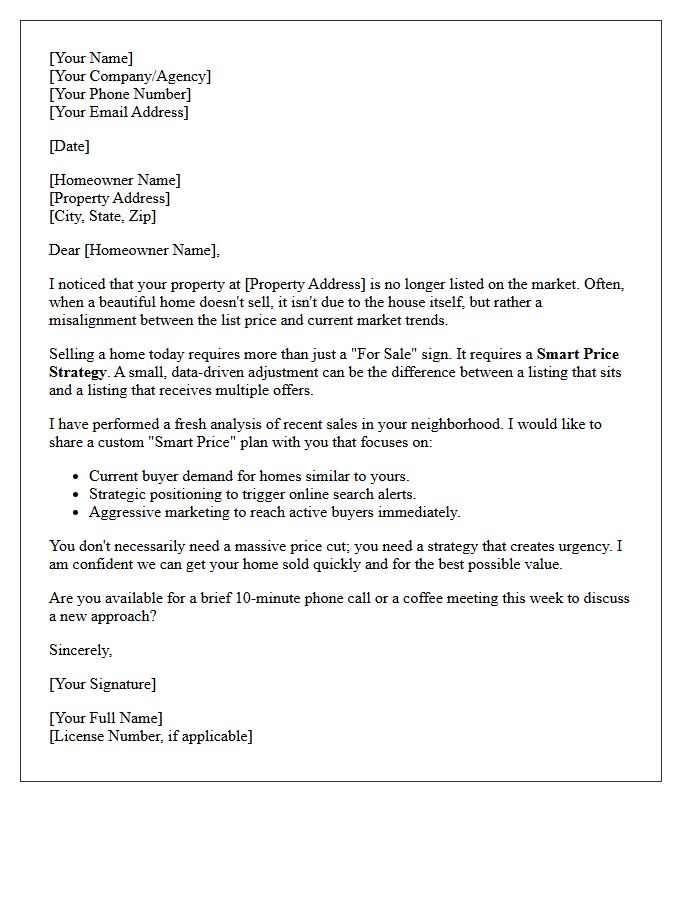 [Your Name]
[Your Company/Agency]
[Your Phone Number]
[Your Email Address]

[Date]

[Homeowner Name]
[Property Address]
[City, State, Zip]

Dear [Homeowner Name],

I noticed that your property at [Property Address] is no longer listed on the market. Often, when a beautiful home doesn't sell, it isn't due to the house itself, but rather a misalignment between the list price and current market trends.

Selling a home today requires more than just a "For Sale" sign. It requires a Smart Price Strategy. A small, data-driven adjustment can be the difference between a listing that sits and a listing that receives multiple offers.

I have performed a fresh analysis of recent sales in your neighborhood. I would like to share a custom "Smart Price" plan with you that focuses on:

• Current buyer demand for homes similar to yours.
• Strategic positioning to trigger online search alerts.
• Aggressive marketing to reach active buyers immediately.

You don't necessarily need a massive price cut; you need a strategy that creates urgency. I am confident we can get your home sold quickly and for the best possible value.

Are you available for a brief 10-minute phone call or a coffee meeting this week to discuss a new approach?

Sincerely,

[Your Signature]

[Your Full Name]
[License Number, if applicable]